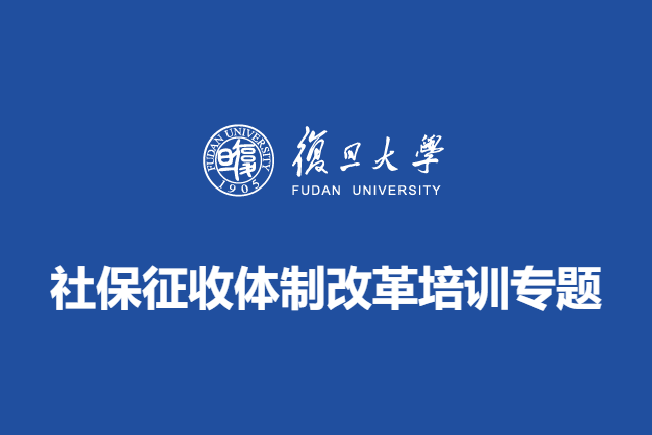 FUDAN UNIVERSITY
1905

復旦大學
FUDAN UNIVERSITY

社保征收体制改革培训专题